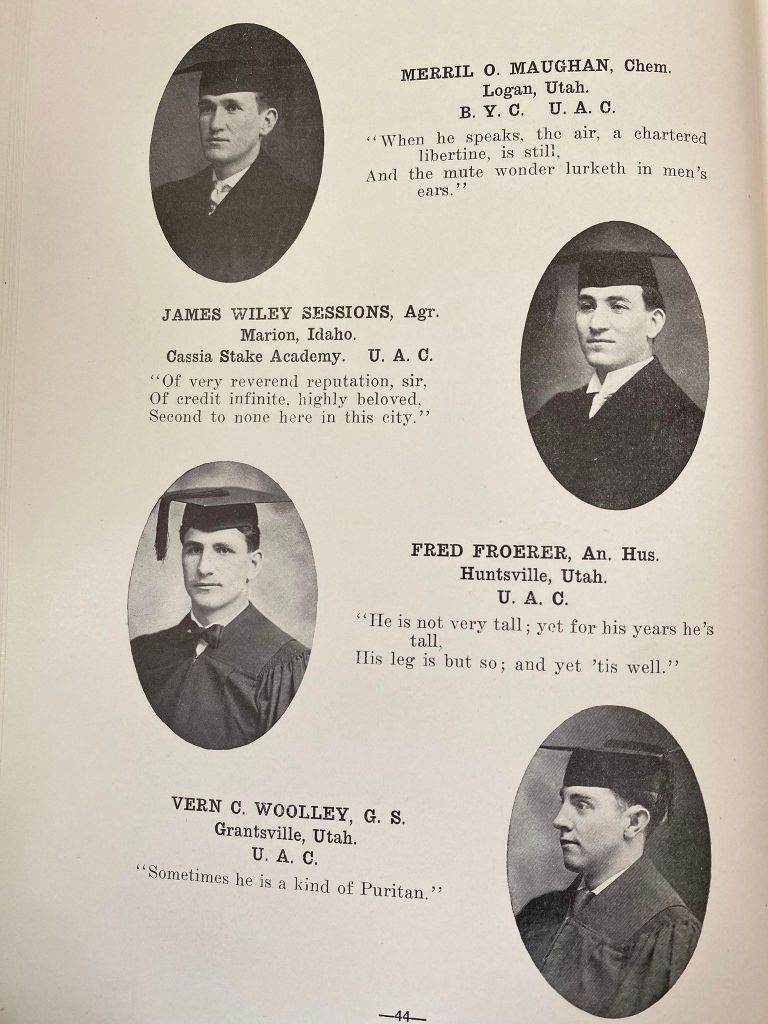 MERRIL O. MAUGHAN, Chem.
Logan, Utah.
B. Y. C. U. A. C.

"When he speaks, the air, a chartered libertine, is still,
And the mute wonder lurketh in men's ears."

JAMES WILEY SESSIONS, Agr.
Marion, Idaho.
Cassia Stake Academy. U. A. C.

"Of very reverend reputation, sir,
Of credit infinite, highly beloved,
Second to none here in this city."

FRED FROERER, An. Hus.
Huntsville, Utah.
U. A. C.

"He is not very tall; yet for his years he's tall,
His leg is but so; and yet 'tis well."

VERN C. WOOLLEY, G. S.
Grantsville, Utah.
U. A. C.

"Sometimes he is a kind of Puritan."

—44—